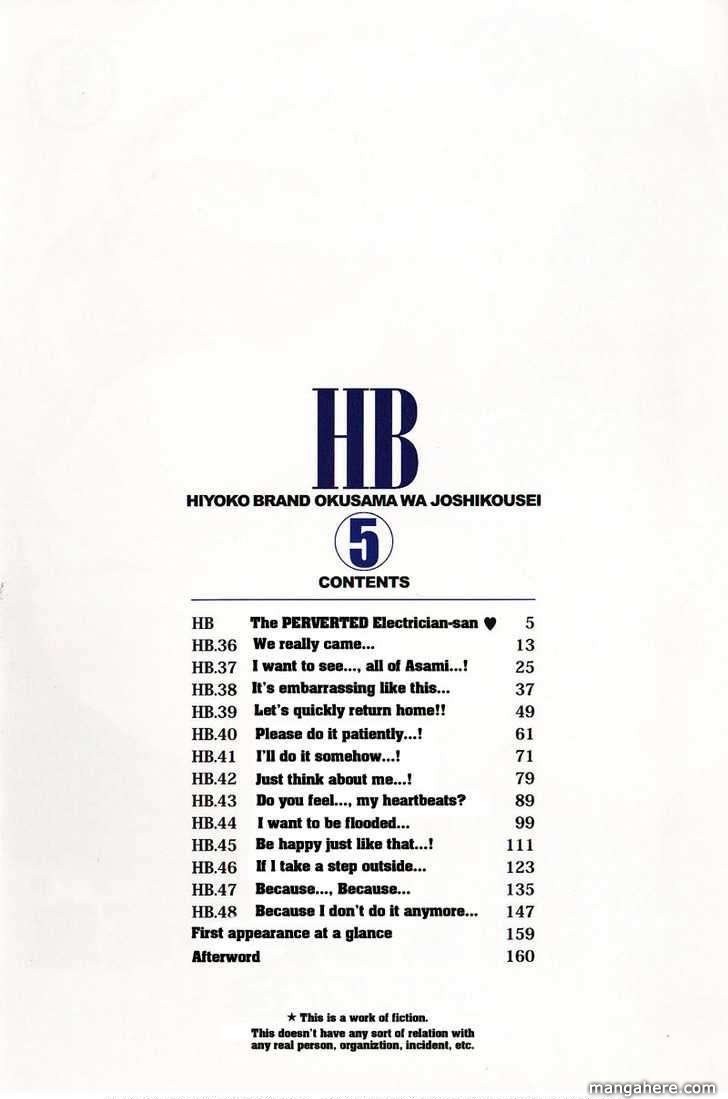 HB

HIYOKO BRAND OKUSAMA WA JOSHIKOUSEI

5

CONTENTS

HB The PERVERTED Electrician-san ♥ 5
HB.36 We really came... 13
HB.37 I want to see..., all of Asami...! 25
HB.38 It's embarrassing like this... 37
HB.39 Let's quickly return home!! 49
HB.40 Please do it patiently...! 61
HB.41 I'll do it somehow...! 71
HB.42 Just think about me...! 79
HB.43 Do you feel..., my heartbeats? 89
HB.44 I want to be flooded... 99
HB.45 Be happy just like that...! 111
HB.46 If I take a step outside... 123
HB.47 Because..., Because... 135
HB.48 Because I don't do it anymore... 147
First appearance at a glance 159
Afterword 160

★ This is a work of fiction.
This doesn't have any sort of relation with any real person, organiztion, incident, etc.

mangahere.com